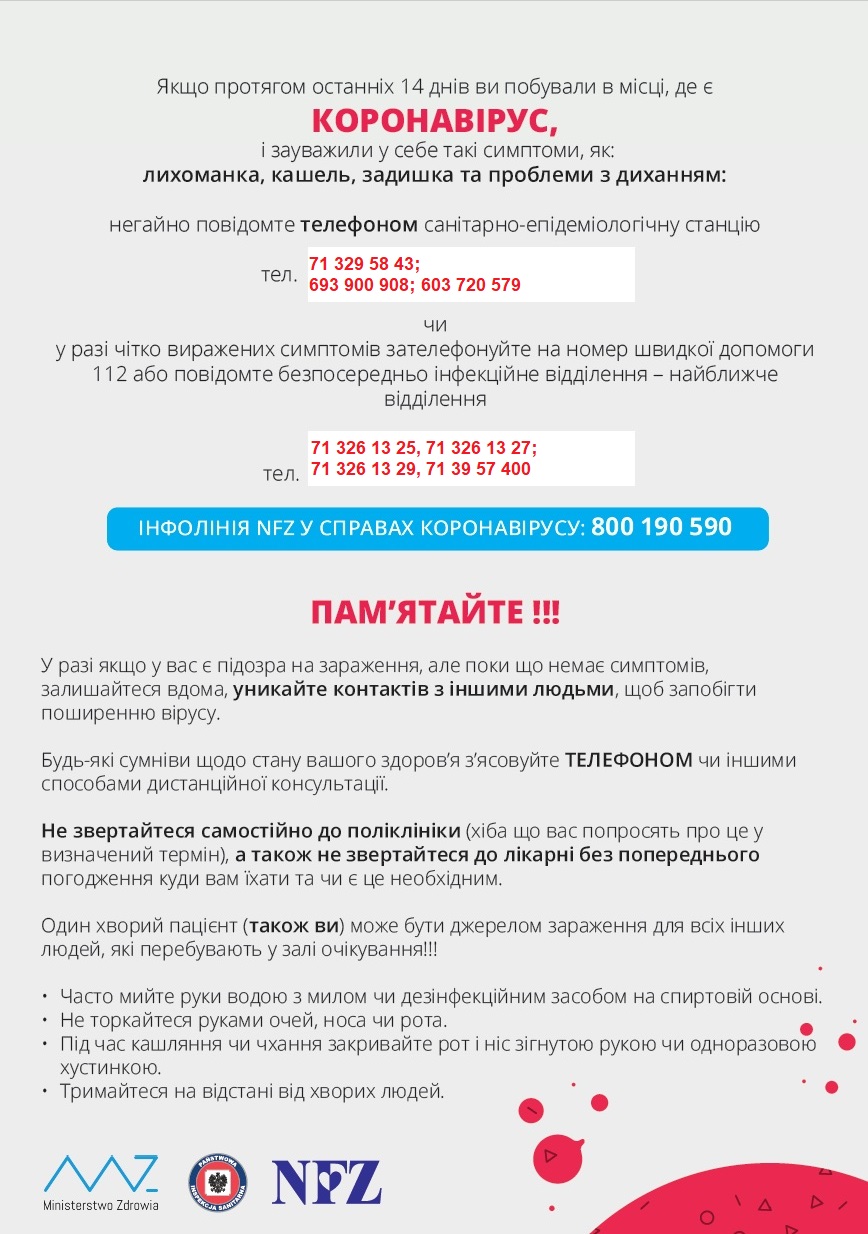 Якщо протягом останніх 14 днів ви побували в місці, де є

КОРОНАВІРУС,

і зауважили у себе такі симптоми, як:
лихоманка, кашель, задишка та проблеми з диханням:

негайно повідомте телефоном санітарно-епідеміологічну станцію

тел. 71 329 58 43;
693 900 908; 603 720 579

чи
у разі чітко виражених симптомів зателефонуйте на номер швидкої допомоги 112 або повідомте безпосередньо інфекційне відділення – найближче відділення

тел. 71 326 13 25, 71 326 13 27;
71 326 13 29, 71 39 57 400

ІНФОЛІНІЯ NFZ У СПРАВАХ КОРОНАВІРУСУ: 800 190 590

ПАМ'ЯТАЙТЕ !!!

У разі якщо у вас є підозра на зараження, але поки що немає симптомів, залишайтеся вдома, уникайте контактів з іншими людьми, щоб запобігти поширенню вірусу.

Будь-які сумніви щодо стану вашого здоров'я з'ясовуйте ТЕЛЕФОНОМ чи іншими способами дистанційної консультації.

Не звертайтеся самостійно до поліклініки (хіба що вас попросять про це у визначений термін), а також не звертайтеся до лікарні без попереднього погодження куди вам їхати та чи є це необхідним.

Один хворий пацієнт (також ви) може бути джерелом зараження для всіх інших людей, які перебувають у залі очікування!!!

• Часто мийте руки водою з милом чи дезінфекційним засобом на спиртовій основі.
• Не торкайтеся руками очей, носа чи рота.
• Під час кашляння чи чхання закривайте рот і ніс зігнутою рукою чи одноразовою хустинкою.
• Тримайтеся на відстані від хворих людей.

Ministerstwo Zdrowia

PAŃSTWOWA INSPEKCJA SANITARNA

NFZ